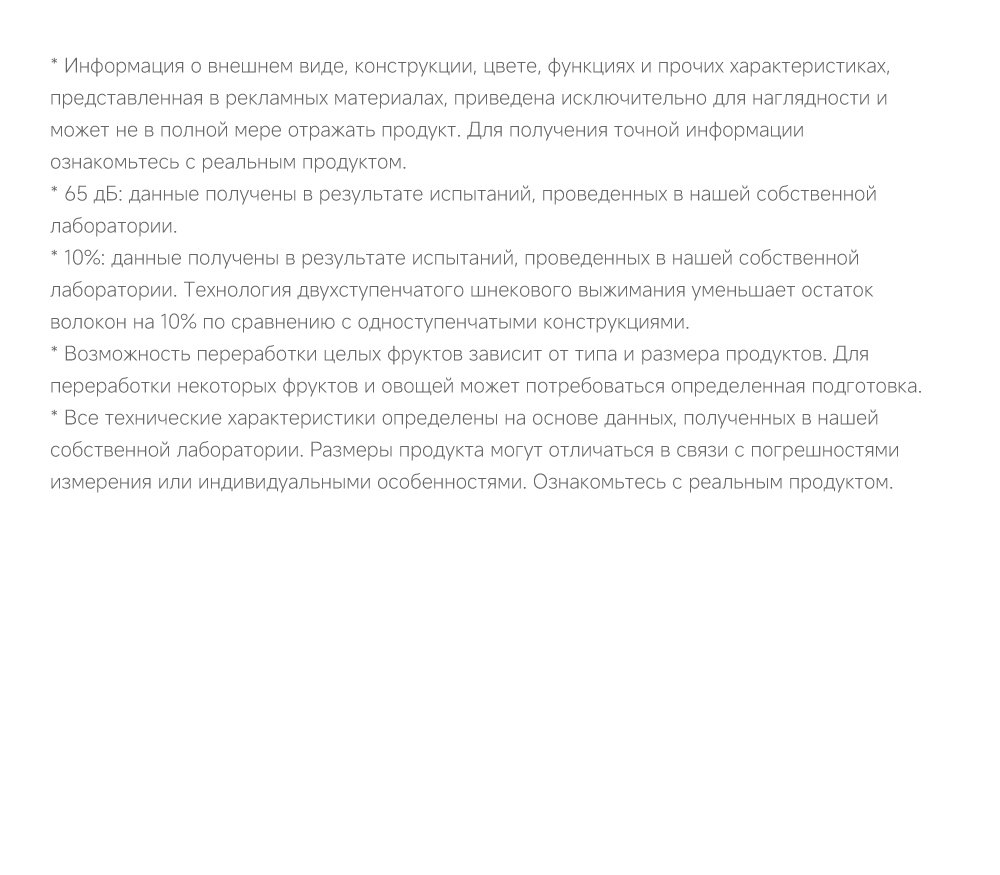 * Информация о внешнем виде, конструкции, цвете, функциях и прочих характеристиках, представленная в рекламных материалах, приведена исключительно для наглядности и может не в полной мере отражать продукт. Для получения точной информации ознакомьтесь с реальным продуктом.
* 65 дБ: данные получены в результате испытаний, проведенных в нашей собственной лаборатории.
* 10%: данные получены в результате испытаний, проведенных в нашей собственной лаборатории. Технология двухступенчатого шнекового выжимания уменьшает остаток волокон на 10% по сравнению с одноступенчатыми конструкциями.
* Возможность переработки целых фруктов зависит от типа и размера продуктов. Для переработки некоторых фруктов и овощей может потребоваться определенная подготовка.
* Все технические характеристики определены на основе данных, полученных в нашей собственной лаборатории. Размеры продукта могут отличаться в связи с погрешностями измерения или индивидуальными особенностями. Ознакомьтесь с реальным продуктом.